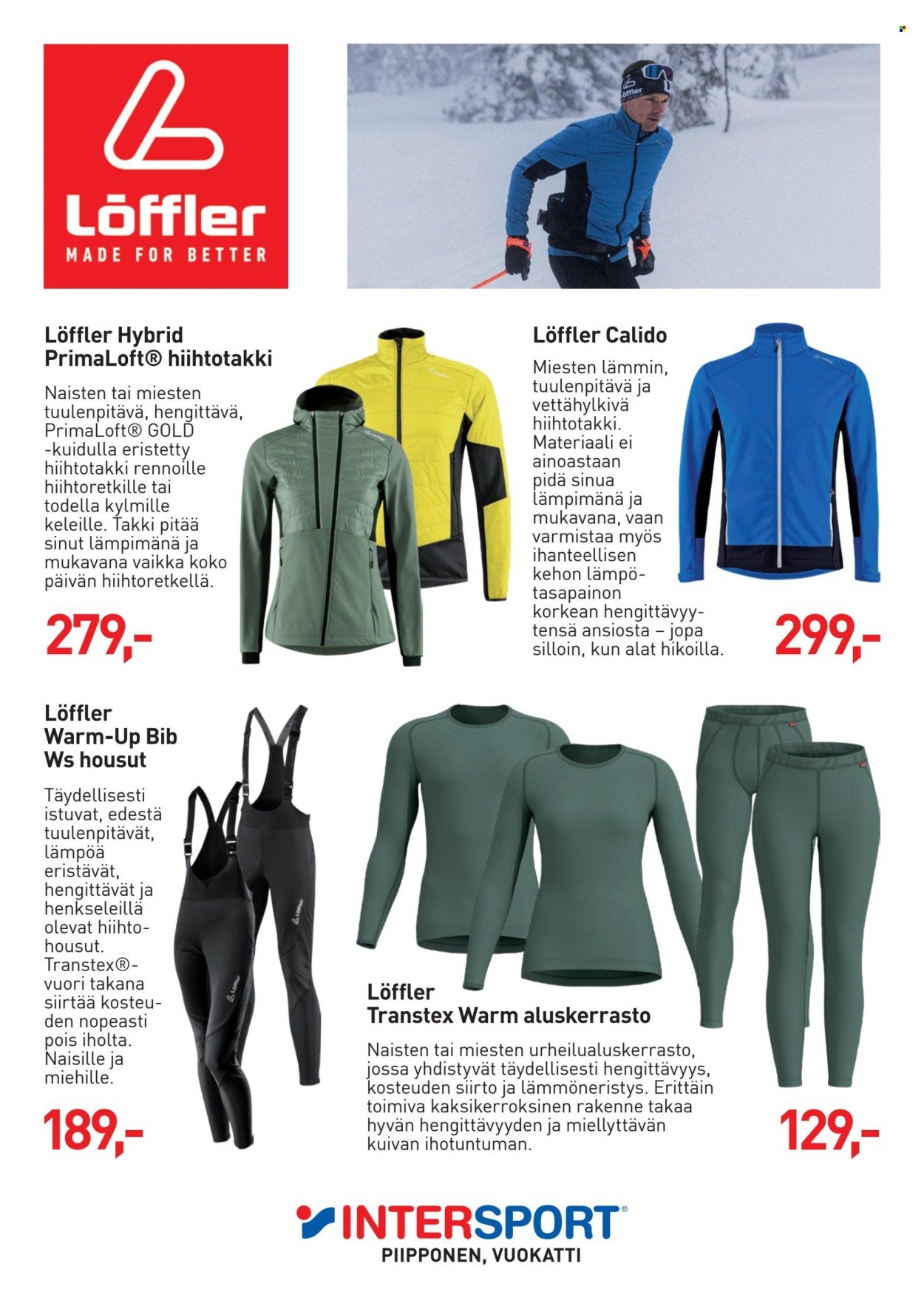 Löffler
MADE FOR BETTER

Löffler Hybrid PrimaLoft® hiihtotakki

Naisten tai miesten tuulenpitävä, hengittävä, PrimaLoft® GOLD -kuidulla eristetty hiihtotakki rennoille hiihtoretkille tai todella kylmille keleille. Takki pitää sinut lämpimänä ja mukavana vaikka koko päivän hiihtoretkellä.

279,-

Löffler Calido

Miesten lämmin, tuulenpitävä ja vettähylkivä hiihtotakki. Materiaali ei ainoastaan pidä sinua lämpimänä ja mukavana, vaan varmistaa myös ihanteellisen kehon lämpötasapainon korkean hengittävyytensä ansiosta – jopa silloin, kun alat hikoilla.

299,-

Löffler Warm-Up Bib Ws housut

Täydellisesti istuvat, edestä tuulenpitävät, lämpöä eristävät, hengittävät ja henkseleillä olevat hiihtohousut. Transtex®-vuori takana siirtää kosteuden nopeasti pois iholta. Naisille ja miehille.

189,-

Löffler Transtex Warm aluskerrasto

Naisten tai miesten urheilualuskerrasto, jossa yhdistyvät täydellisesti hengittävyys, kosteuden siirto ja lämmöneristys. Erittäin toimiva kaksikerroksinen rakenne takaa hyvän hengittävyyden ja miellyttävän kuivan ihotuntuman.

129,-

INTERSPORT®
PIIPPONEN, VUOKATTI